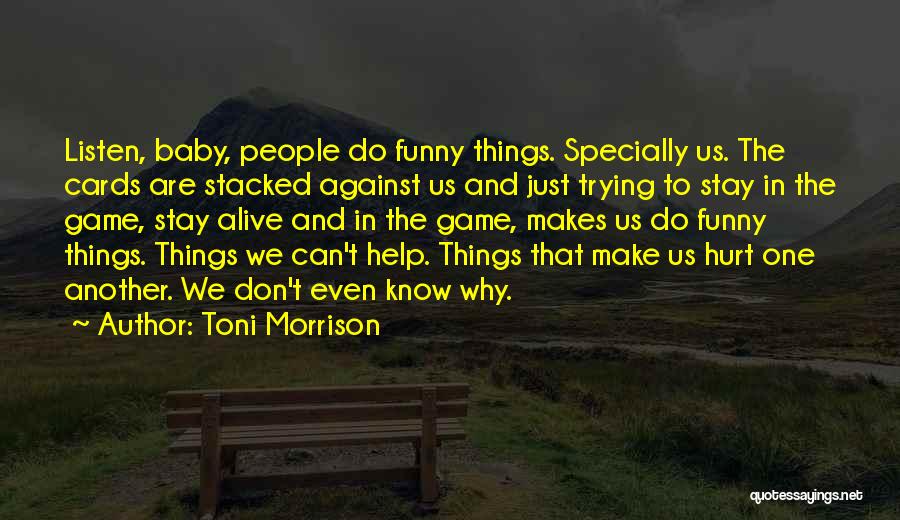 Listen, baby, people do funny things. Specially us. The cards are stacked against us and just trying to stay in the game, stay alive and in the game, makes us do funny things. Things we can't help. Things that make us hurt one another. We don't even know why.

~ Author: Toni Morrison

quotessayings.net